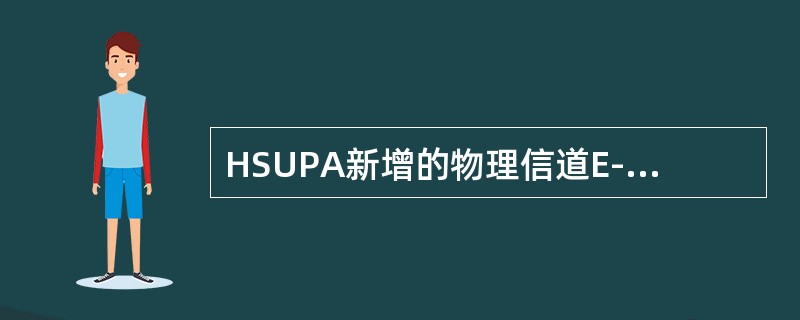 HSUPA新增的物理信道E-...